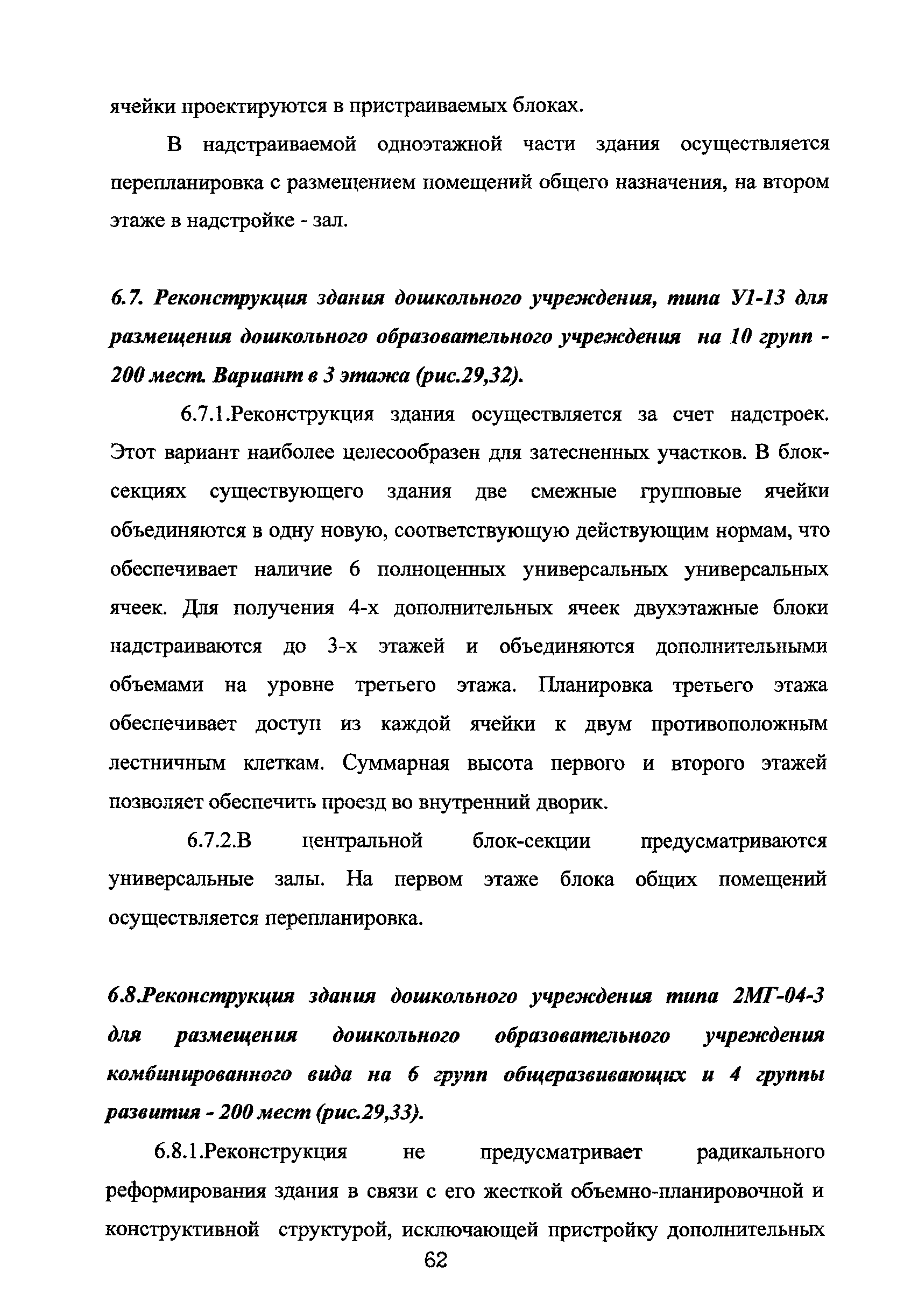 ячейки проектируются в пристраиваемых блоках.

В надстраиваемой одноэтажной части здания осуществляется перепланировка с размещением помещений общего назначения, на втором этаже в надстройке - зал.

6.7. Реконструкция здания дошкольного учреждения, типа У1-13 для размещения дошкольного образовательного учреждения на 10 групп - 200 мест. Вариант в 3 этажа (рис.29,32).

6.7.1.Реконструкция здания осуществляется за счет надстроек. Этот вариант наиболее целесообразен для затесненных участков. В блок-секциях существующего здания две смежные групповые ячейки объединяются в одну новую, соответствующую действующим нормам, что обеспечивает наличие 6 полноценных универсальных универсальных ячеек. Для получения 4-х дополнительных ячеек двухэтажные блоки надстраиваются до 3-х этажей и объединяются дополнительными объемами на уровне третьего этажа. Планировка третьего этажа обеспечивает доступ из каждой ячейки к двум противоположным лестничным клеткам. Суммарная высота первого и второго этажей позволяет обеспечить проезд во внутренний дворик.

6.7.2.В центральной блок-секции предусматриваются универсальные залы. На первом этаже блока общих помещений осуществляется перепланировка.

6.8.Реконструкция здания дошкольного учреждения типа 2МГ-04-3 для размещения дошкольного образовательного учреждения комбинированного вида на 6 групп общеразвивающих и 4 группы развития - 200 мест (рис.29,33).

6.8.1.Реконструкция не предусматривает радикального реформирования здания в связи с его жесткой объемно-планировочной и конструктивной структурой, исключающей пристройку дополнительных

62